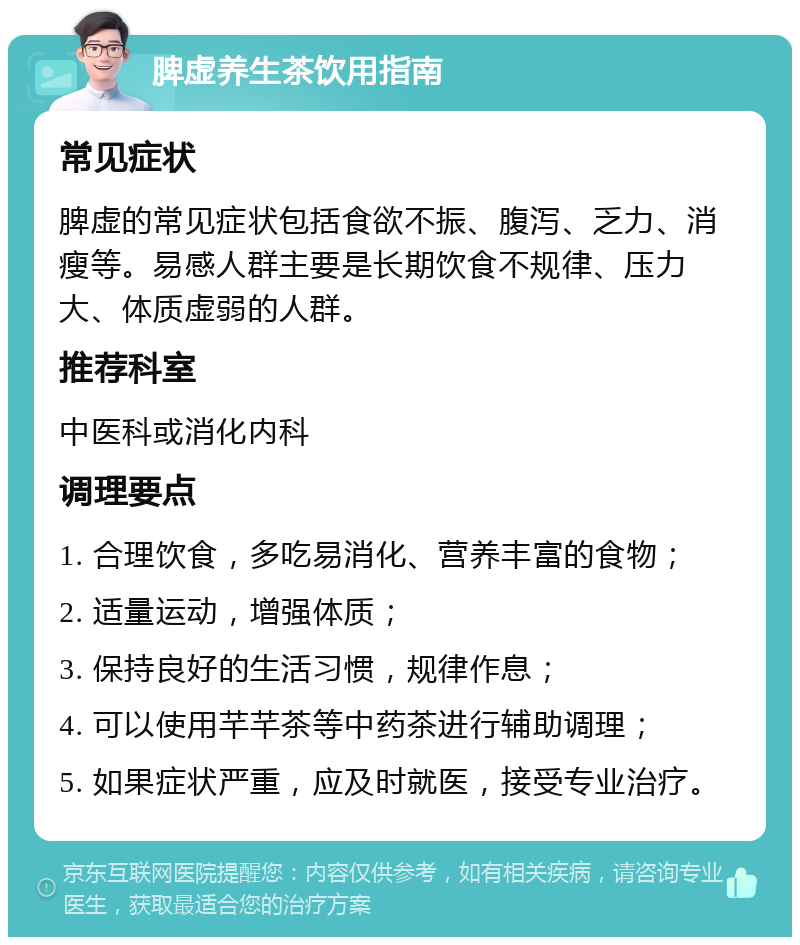 脾虚养生茶饮用指南

常见症状

脾虚的常见症状包括食欲不振、腹泻、乏力、消瘦等。易感人群主要是长期饮食不规律、压力大、体质虚弱的人群。

推荐科室

中医科或消化内科

调理要点

1. 合理饮食，多吃易消化、营养丰富的食物；

2. 适量运动，增强体质；

3. 保持良好的生活习惯，规律作息；

4. 可以使用芊芊茶等中药茶进行辅助调理；

5. 如果症状严重，应及时就医，接受专业治疗。

京东互联网医院提醒您：内容仅供参考，如有相关疾病，请咨询专业医生，获取最适合您的治疗方案